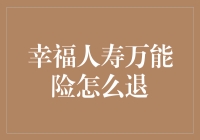 幸福人寿万能险怎么退